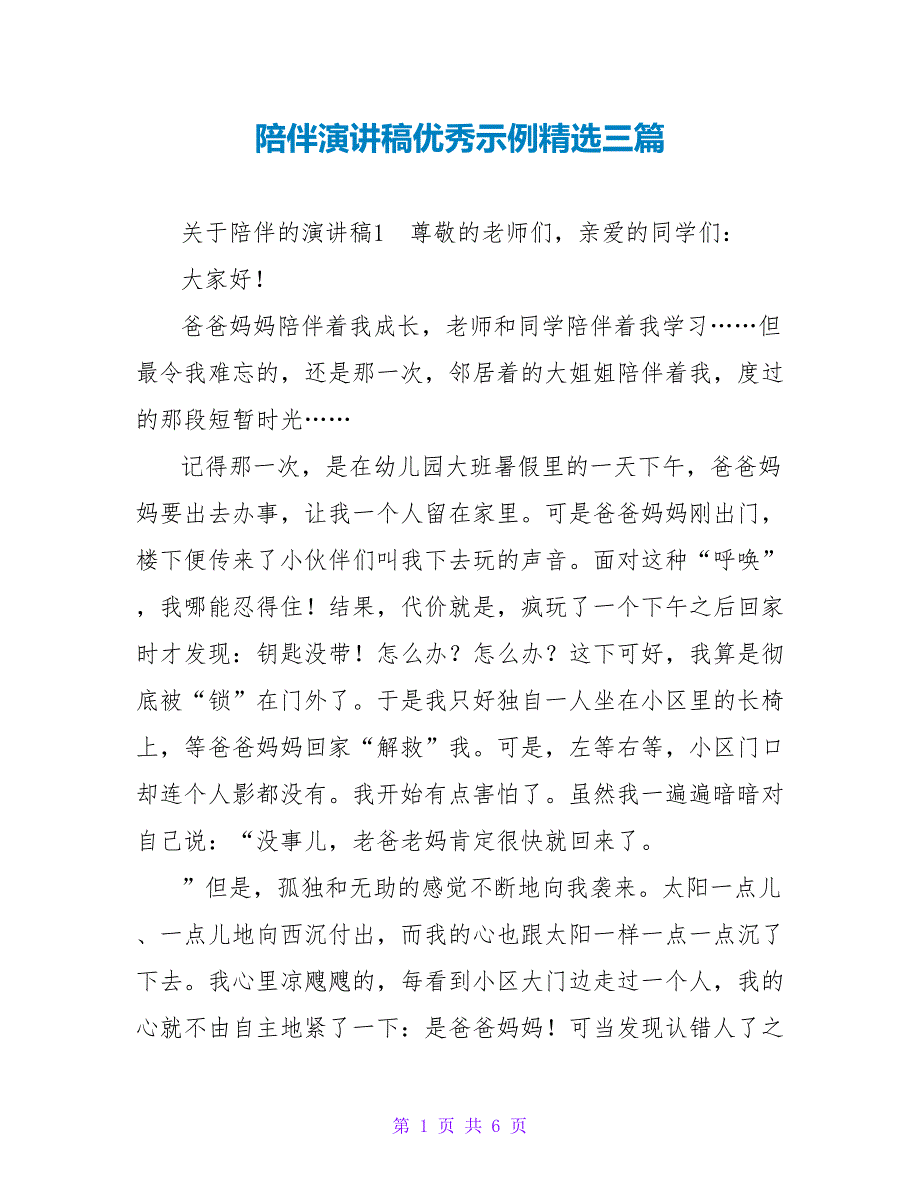 陪伴演讲稿优秀示例精选三篇

关于陪伴的演讲稿1　尊敬的老师们，亲爱的同学们：

大家好！

爸爸妈妈陪伴着我成长，老师和同学陪伴着我学习……但最令我难忘的，还是那一次，邻居着的大姐姐陪伴着我，度过的那段短暂时光……

记得那一次，是在幼儿园大班暑假里的一天下午，爸爸妈妈要出去办事，让我一个人留在家里。可是爸爸妈妈刚出门，楼下便传来了小伙伴们叫我下去玩的声音。面对这种“呼唤”，我哪能忍得住！结果，代价就是，疯玩了一个下午之后回家时才发现：钥匙没带！怎么办？怎么办？这下可好，我算是彻底被“锁”在门外了。于是我只好独自一人坐在小区里的长椅上，等爸爸妈妈回家“解救”我。可是，左等右等，小区门口却连个人影都没有。我开始有点害怕了。虽然我一遍遍暗暗对自己说：“没事儿，老爸老妈肯定很快就回来了。

”但是，孤独和无助的感觉不断地向我袭来。太阳一点儿、一点儿地向西沉付出，而我的心也跟太阳一样一点一点沉了下去。我心里凉飕飕的，每看到小区大门边走过一个人，我的心就不由自主地紧了一下：是爸爸妈妈！可当发现认错人了之

第 1 页 共 6 页